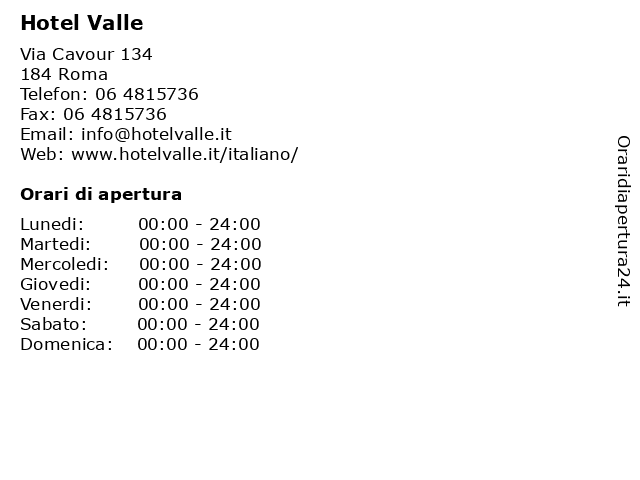 Hotel Valle

Via Cavour 134
184 Roma
Telefon: 06 4815736
Fax: 06 4815736
Email: info@hotelvalle.it
Web: www.hotelvalle.it/italiano/

Orari di apertura

| | |
|---|---|
| Lunedi: | 00:00 - 24:00 |
| Martedi: | 00:00 - 24:00 |
| Mercoledi: | 00:00 - 24:00 |
| Giovedi: | 00:00 - 24:00 |
| Venerdi: | 00:00 - 24:00 |
| Sabato: | 00:00 - 24:00 |
| Domenica: | 00:00 - 24:00 |

Oraridiapertura24.it